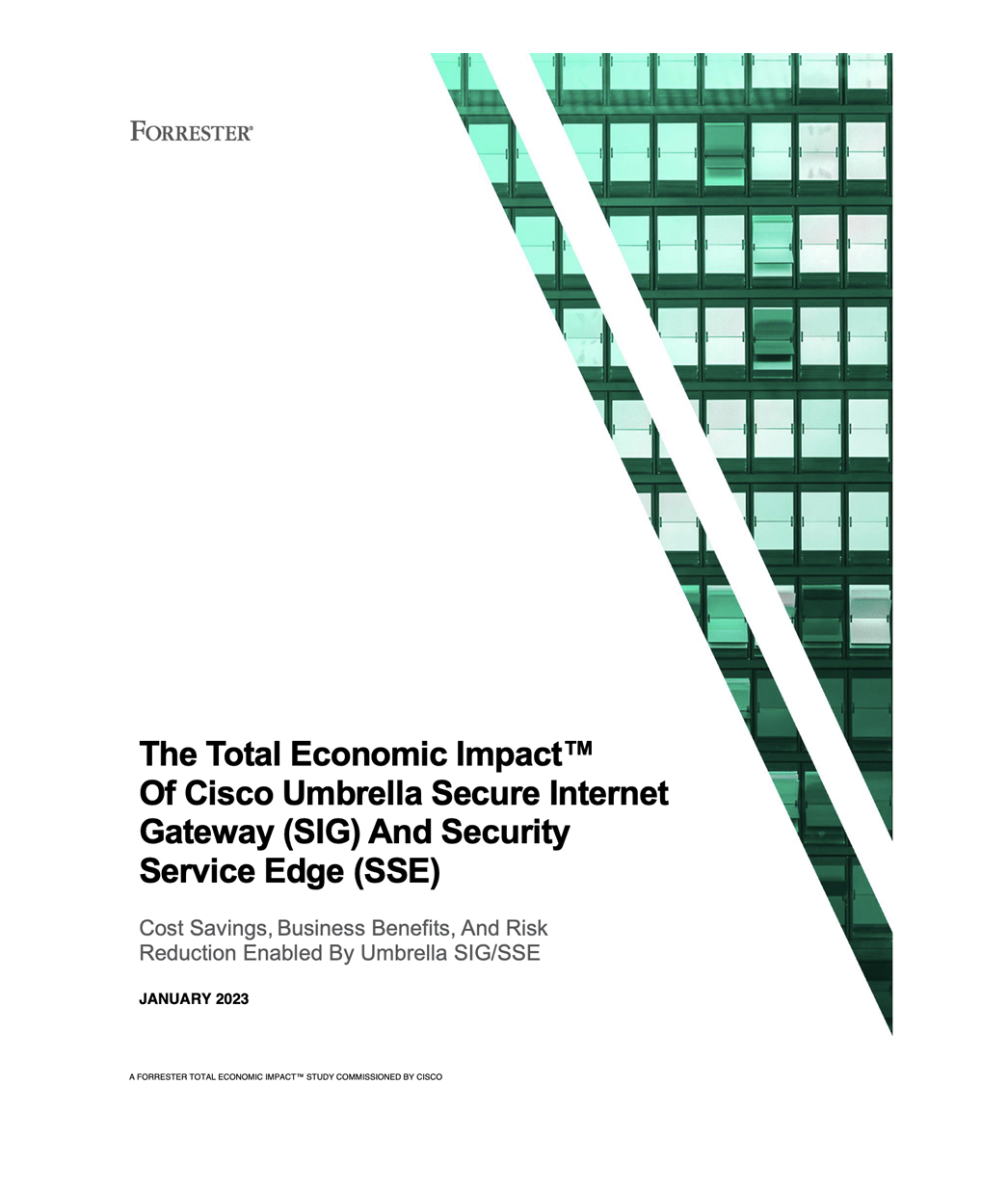 FORRESTER®

The Total Economic Impact™ Of Cisco Umbrella Secure Internet Gateway (SIG) And Security Service Edge (SSE)

Cost Savings, Business Benefits, And Risk Reduction Enabled By Umbrella SIG/SSE

JANUARY 2023

A FORRESTER TOTAL ECONOMIC IMPACT™ STUDY COMMISSIONED BY CISCO